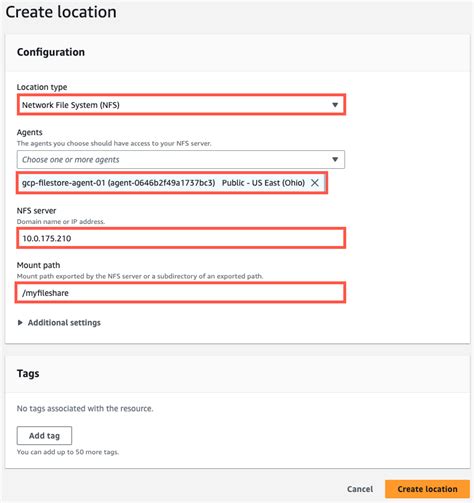 Create location

Configuration

Location type

Network File System (NFS)

Agents

The agents you choose should have access to your NFS server.

Choose one or more agents

gcp-filestore-agent-01 (agent-0646b2f49a1737bc3) Public - US East (Ohio)

NFS server

Domain name or IP address.

10.0.175.210

Mount path

Mount path exported by the NFS server or a subdirectory of an exported path.

/myfileshare

Additional settings

Tags

No tags associated with the resource.

Add tag

You can add up to 50 more tags.

Cancel

Create location